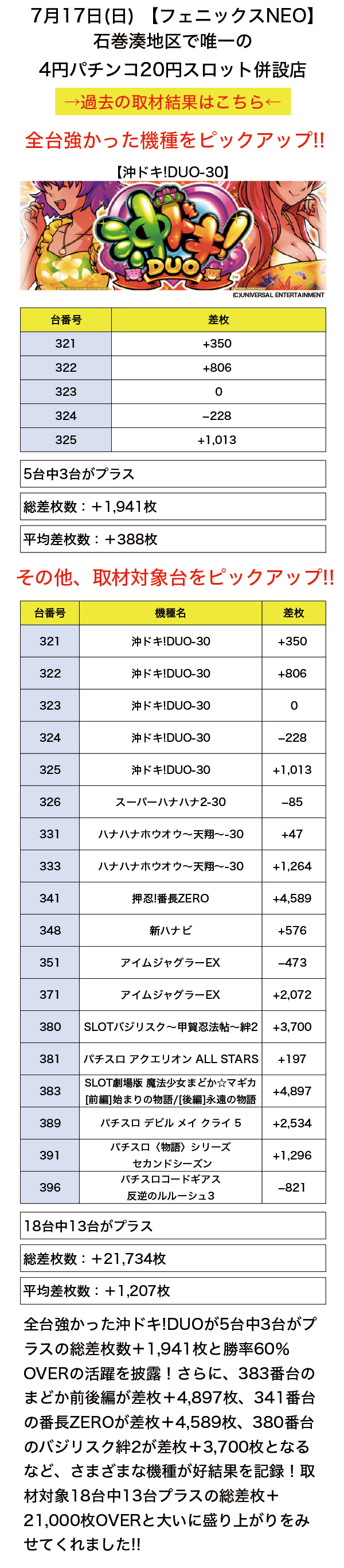 7月17日(日) 【フェニックスNEO】
石巻湊地区で唯一の
4円パチンコ20円スロット併設店

→過去の取材結果はこちら←

全台強かった機種をピックアップ!!

【沖ドキ!DUO-30】

沖ドキ! DUO

(C)UNIVERSAL ENTERTAINMENT

| 台番号 | 差枚 |
|---|---|
| 321 | +350 |
| 322 | +806 |
| 323 | 0 |
| 324 | −228 |
| 325 | +1,013 |

5台中3台がプラス

総差枚数：＋1,941枚

平均差枚数：＋388枚

その他、取材対象台をピックアップ!!

| 台番号 | 機種名 | 差枚 |
|---|---|---|
| 321 | 沖ドキ!DUO-30 | +350 |
| 322 | 沖ドキ!DUO-30 | +806 |
| 323 | 沖ドキ!DUO-30 | 0 |
| 324 | 沖ドキ!DUO-30 | −228 |
| 325 | 沖ドキ!DUO-30 | +1,013 |
| 326 | スーパーハナハナ2-30 | −85 |
| 331 | ハナハナホウオウ〜天翔〜-30 | +47 |
| 333 | ハナハナホウオウ〜天翔〜-30 | +1,264 |
| 341 | 押忍!番長ZERO | +4,589 |
| 348 | 新ハナビ | +576 |
| 351 | アイムジャグラーEX | −473 |
| 371 | アイムジャグラーEX | +2,072 |
| 380 | SLOTバジリスク〜甲賀忍法帖〜絆2 | +3,700 |
| 381 | パチスロ アクエリオン ALL STARS | +197 |
| 383 | SLOT劇場版 魔法少女まどか☆マギカ [前編]始まりの物語/[後編]永遠の物語 | +4,897 |
| 389 | パチスロ デビル メイ クライ 5 | +2,534 |
| 391 | パチスロ〈物語〉シリーズ セカンドシーズン | +1,296 |
| 396 | パチスロコードギアス 反逆のルルーシュ3 | −821 |

18台中13台がプラス

総差枚数：＋21,734枚

平均差枚数：＋1,207枚

全台強かった沖ドキ!DUOが5台中3台がプラスの総差枚数＋1,941枚と勝率60%OVERの活躍を披露！さらに、383番台のまどか前後編が差枚＋4,897枚、341番台の番長ZEROが差枚＋4,589枚、380番台のバジリスク絆2が差枚＋3,700枚となるなど、さまざまな機種が好結果を記録！取材対象18台中13台プラスの総差枚＋21,000枚OVERと大いに盛り上がりをみせてくれました!!